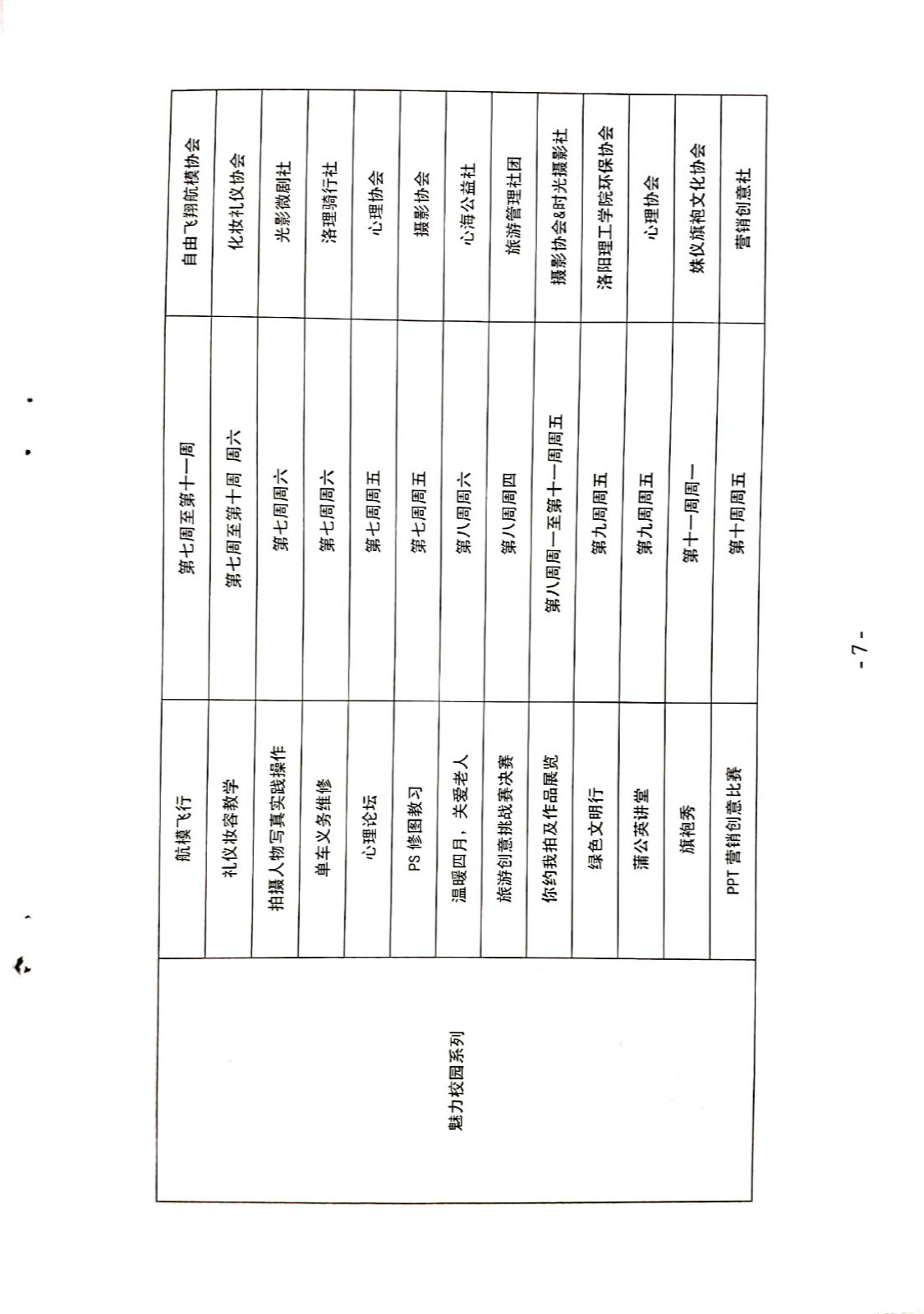 | 魅力校园系列 | 航模飞行 | 第七周至第十一周 | 自由飞翔航模协会 |
|---|---|---|---|
| | 礼仪妆容教学 | 第七周至第十周 周六 | 化妆礼仪协会 |
| | 拍摄人物写真实践操作 | 第七周周六 | 光影微剧社 |
| | 单车义务维修 | 第七周周六 | 洛理骑行社 |
| | 心理论坛 | 第七周周五 | 心理协会 |
| | PS 修图教习 | 第七周周五 | 摄影协会 |
| | 温暖四月，关爱老人 | 第八周周六 | 心海公益社 |
| | 旅游创意挑战赛决赛 | 第八周周四 | 旅游管理社团 |
| | 你约我拍及作品展览 | 第八周周一至第十一周周五 | 摄影协会&时光摄影社 |
| | 绿色文明行 | 第九周周五 | 洛阳理工学院环保协会 |
| | 蒲公英讲堂 | 第九周周五 | 心理协会 |
| | 旗袍秀 | 第十一周周一 | 姝仪旗袍文化协会 |
| | PPT 营销创意比赛 | 第十周周五 | 营销创意社 |

- 7 -